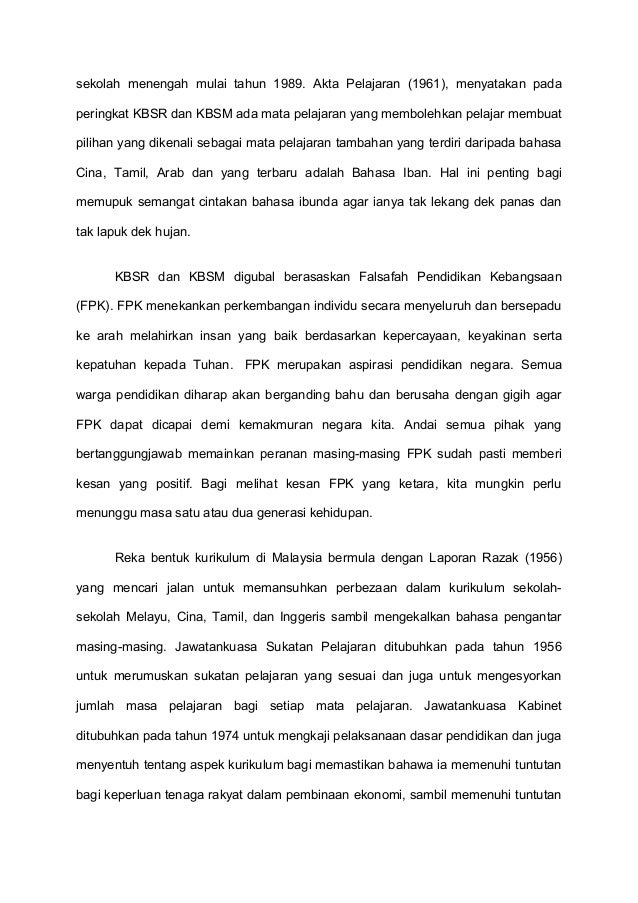 sekolah menengah mulai tahun 1989. Akta Pelajaran (1961), menyatakan pada peringkat KBSR dan KBSM ada mata pelajaran yang membolehkan pelajar membuat pilihan yang dikenali sebagai mata pelajaran tambahan yang terdiri daripada bahasa Cina, Tamil, Arab dan yang terbaru adalah Bahasa Iban. Hal ini penting bagi memupuk semangat cintakan bahasa ibunda agar ianya tak lekang dek panas dan tak lapuk dek hujan.

KBSR dan KBSM digubal berasaskan Falsafah Pendidikan Kebangsaan (FPK). FPK menekankan perkembangan individu secara menyeluruh dan bersepadu ke arah melahirkan insan yang baik berdasarkan kepercayaan, keyakinan serta kepatuhan kepada Tuhan. FPK merupakan aspirasi pendidikan negara. Semua warga pendidikan diharap akan berganding bahu dan berusaha dengan gigih agar FPK dapat dicapai demi kemakmuran negara kita. Andai semua pihak yang bertanggungjawab memainkan peranan masing-masing FPK sudah pasti memberi kesan yang positif. Bagi melihat kesan FPK yang ketara, kita mungkin perlu menunggu masa satu atau dua generasi kehidupan.

Reka bentuk kurikulum di Malaysia bermula dengan Laporan Razak (1956) yang mencari jalan untuk memansuhkan perbezaan dalam kurikulum sekolah-sekolah Melayu, Cina, Tamil, dan Inggeris sambil mengekalkan bahasa pengantar masing-masing. Jawatankuasa Sukatan Pelajaran ditubuhkan pada tahun 1956 untuk merumuskan sukatan pelajaran yang sesuai dan juga untuk mengesyorkan jumlah masa pelajaran bagi setiap mata pelajaran. Jawatankuasa Kabinet ditubuhkan pada tahun 1974 untuk mengkaji pelaksanaan dasar pendidikan dan juga menyentuh tentang aspek kurikulum bagi memastikan bahawa ia memenuhi tuntutan bagi keperluan tenaga rakyat dalam pembinaan ekonomi, sambil memenuhi tuntutan